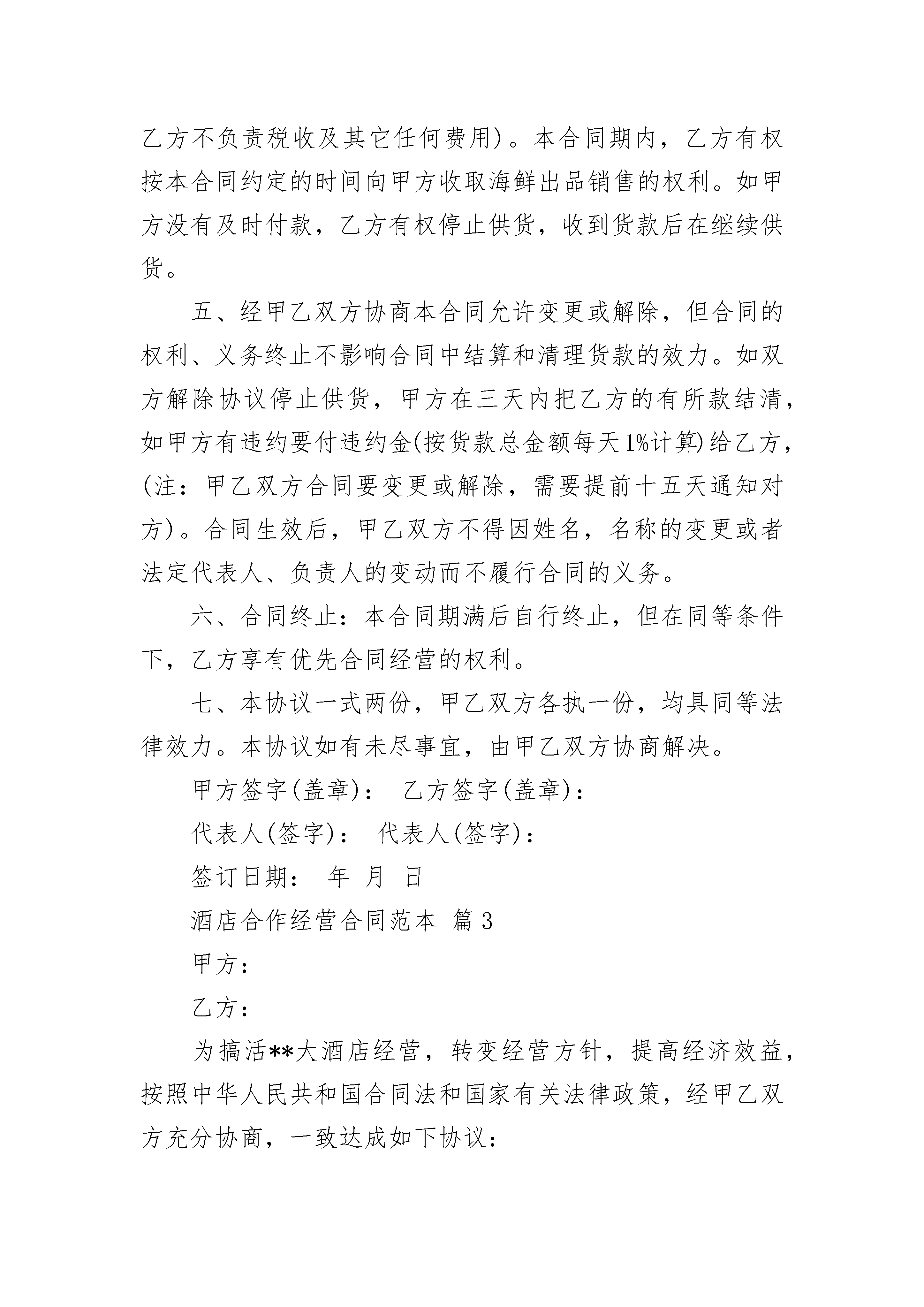 乙方不负责税收及其它任何费用)。本合同期内，乙方有权按本合同约定的时间向甲方收取海鲜出品销售的权利。如甲方没有及时付款，乙方有权停止供货，收到货款后在继续供货。

五、经甲乙双方协商本合同允许变更或解除，但合同的权利、义务终止不影响合同中结算和清理货款的效力。如双方解除协议停止供货，甲方在三天内把乙方的有所款结清，如甲方有违约要付违约金(按货款总金额每天1%计算)给乙方，(注：甲乙双方合同要变更或解除，需要提前十五天通知对方)。合同生效后，甲乙双方不得因姓名，名称的变更或者法定代表人、负责人的变动而不履行合同的义务。

六、合同终止：本合同期满后自行终止，但在同等条件下，乙方享有优先合同经营的权利。

七、本协议一式两份，甲乙双方各执一份，均具同等法律效力。本协议如有未尽事宜，由甲乙双方协商解决。

甲方签字(盖章)： 乙方签字(盖章)：

代表人(签字)： 代表人(签字)：

签订日期： 年 月 日

酒店合作经营合同范本 篇3

甲方：

乙方：

为搞活**大酒店经营，转变经营方针，提高经济效益，按照中华人民共和国合同法和国家有关法律政策，经甲乙双方充分协商，一致达成如下协议：